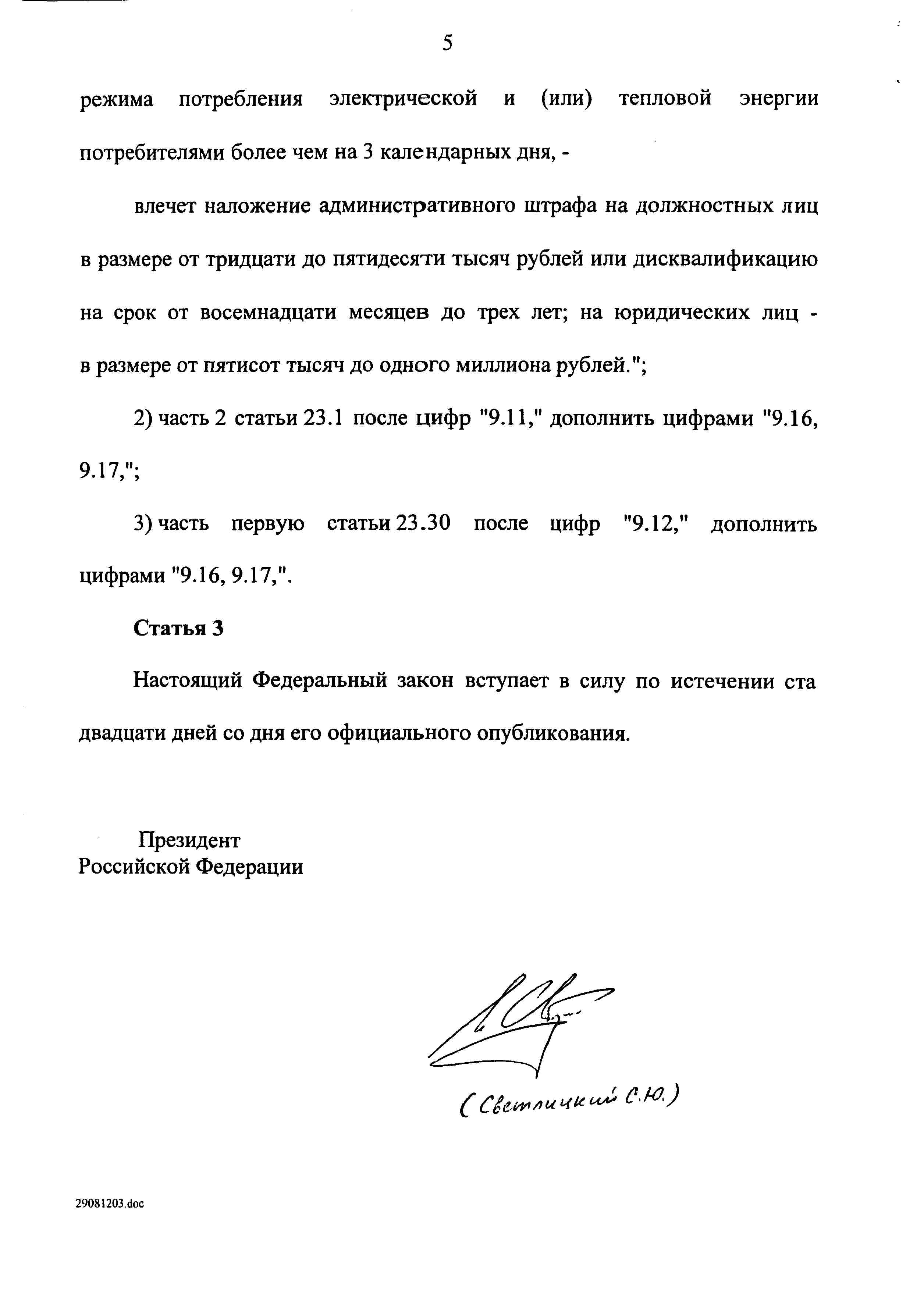 5

режима потребления электрической и (или) тепловой энергии потребителями более чем на 3 календарных дня, -

влечет наложение административного штрафа на должностных лиц в размере от тридцати до пятидесяти тысяч рублей или дисквалификацию на срок от восемнадцати месяцев до трех лет; на юридических лиц - в размере от пятисот тысяч до одного миллиона рублей.";

2) часть 2 статьи 23.1 после цифр "9.11," дополнить цифрами "9.16, 9.17,";

3) часть первую статьи 23.30 после цифр "9.12," дополнить цифрами "9.16, 9.17,".

Статья 3

Настоящий Федеральный закон вступает в силу по истечении ста двадцати дней со дня его официального опубликования.

Президент
Российской Федерации

(Светлицкий С.Ю.)

29081203.doc